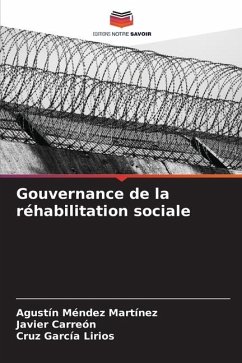 EDITIONS NOTRE SAVOIR

Gouvernance de la réhabilitation sociale

Agustín Méndez Martínez
Javier Carreón
Cruz García Lirios